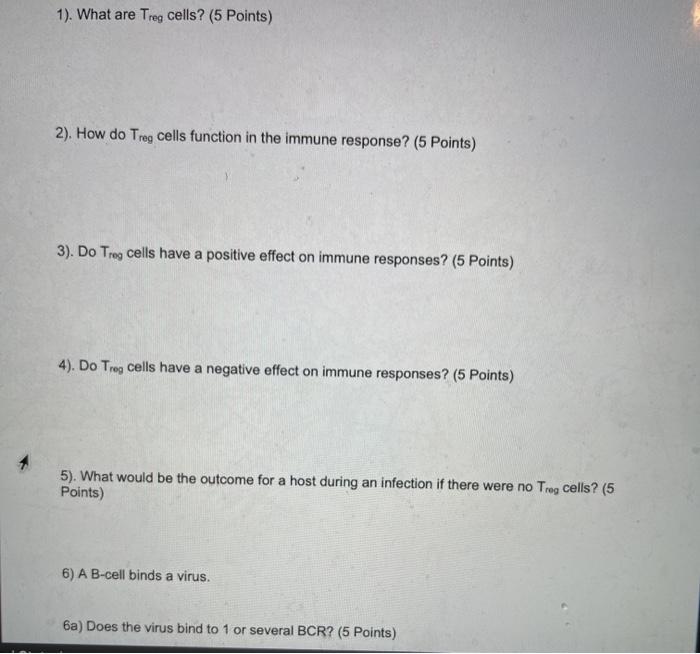 1). What are $T_{reg}$ cells? (5 Points)

2). How do $T_{reg}$ cells function in the immune response? (5 Points)

3). Do $T_{reg}$ cells have a positive effect on immune responses? (5 Points)

4). Do $T_{reg}$ cells have a negative effect on immune responses? (5 Points)

5). What would be the outcome for a host during an infection if there were no $T_{reg}$ cells? (5 Points)

6) A B-cell binds a virus.

6a) Does the virus bind to 1 or several BCR? (5 Points)